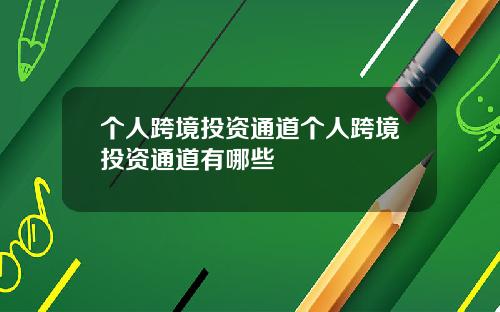 个人跨境投资通道个人跨境投资通道有哪些